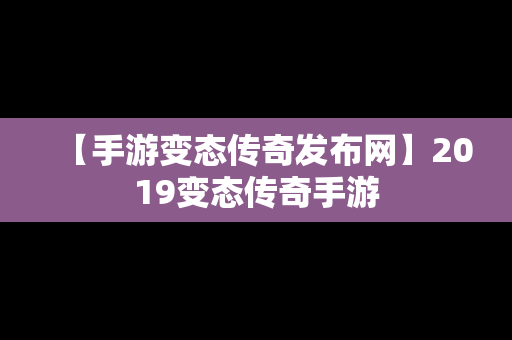 【手游变态传奇发布网】2019变态传奇手游